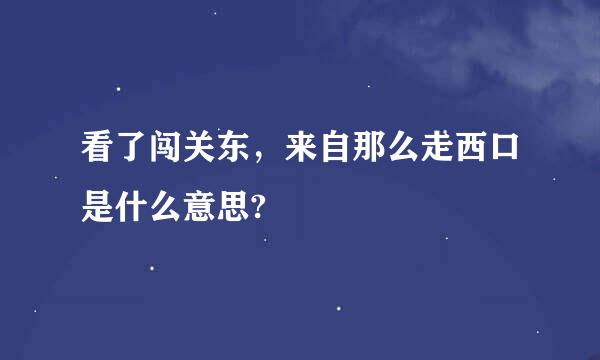 看了闯关东，来自那么走西口是什么意思?